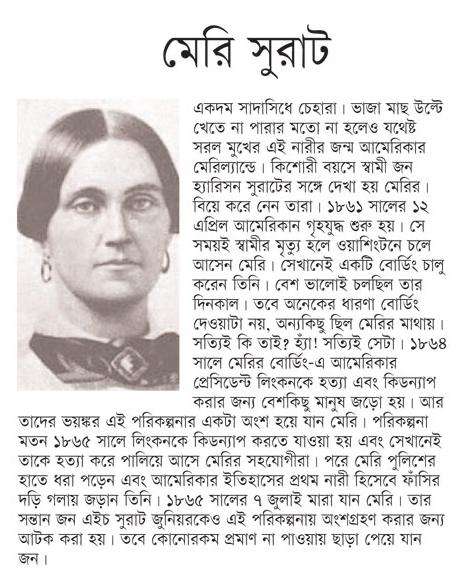 মেরি সুরাট

একদম সাদাসিধে চেহারা। ভাজা মাছ উল্টে খেতে না পারার মতো না হলেও যথেষ্ট সরল মুখের এই নারীর জন্ম আমেরিকার মেরিল্যান্ডে। কিশোরী বয়সে স্বামী জন হ্যারিসন সুরাটের সঙ্গে দেখা হয় মেরির। বিয়ে করে নেন তারা। ১৮৬১ সালের ১২ এপ্রিল আমেরিকান গৃহযুদ্ধ শুরু হয়। সে সময়ই স্বামীর মৃত্যু হলে ওয়াশিংটনে চলে আসেন মেরি। সেখানেই একটি বোর্ডিং চালু করেন তিনি। বেশ ভালোই চলছিল তার দিনকাল। তবে অনেকের ধারণা বোর্ডিং দেওয়াটা নয়, অন্যকিছু ছিল মেরির মাথায়। সত্যিই কি তাই? হ্যাঁ! সত্যিই সেটা। ১৮৬৪ সালে মেরির বোর্ডিং-এ আমেরিকার প্রেসিডেন্ট লিংকনকে হত্যা এবং কিডন্যাপ করার জন্য বেশকিছু মানুষ জড়ো হয়। আর তাদের ভয়ঙ্কর এই পরিকল্পনার একটা অংশ হয়ে যান মেরি। পরিকল্পনা মতন ১৮৬৫ সালে লিংকনকে কিডন্যাপ করতে যাওয়া হয় এবং সেখানেই তাকে হত্যা করে পালিয়ে আসে মেরির সহযোগীরা। পরে মেরি পুলিশের হাতে ধরা পড়েন এবং আমেরিকার ইতিহাসের প্রথম নারী হিসেবে ফাঁসির দড়ি গলায় জড়ান তিনি। ১৮৬৫ সালের ৭ জুলাই মারা যান মেরি। তার সন্তান জন এইচ সুরাট জুনিয়রকেও এই পরিকল্পনায় অংশগ্রহণ করার জন্য আটক করা হয়। তবে কোনোরকম প্রমাণ না পাওয়ায় ছাড়া পেয়ে যান জন।